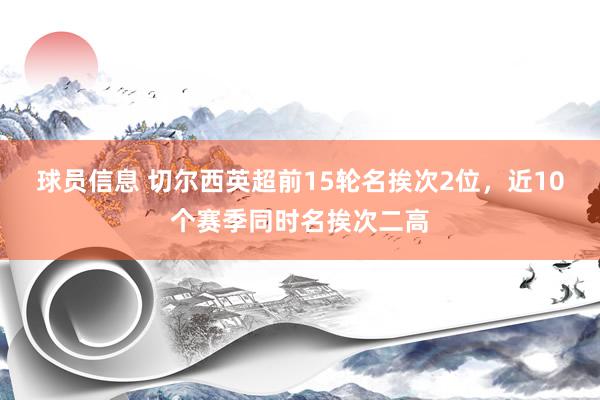 球员信息 切尔西英超前15轮名挨次2位，近10个赛季同时名挨次二高